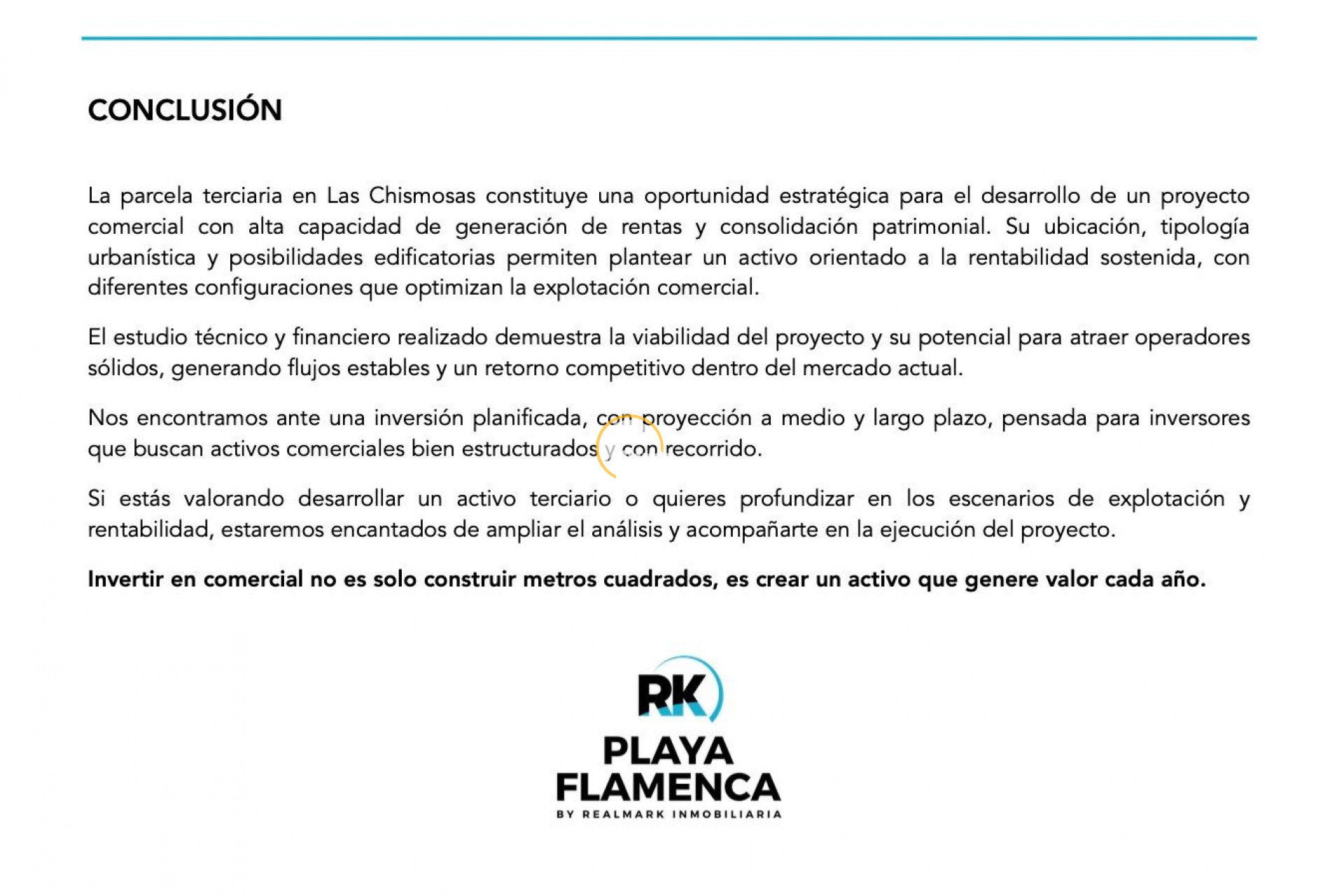 CONCLUSIÓN

La parcela terciaria en Las Chismosas constituye una oportunidad estratégica para el desarrollo de un proyecto comercial con alta capacidad de generación de rentas y consolidación patrimonial. Su ubicación, tipología urbanística y posibilidades edificatorias permiten plantear un activo orientado a la rentabilidad sostenida, con diferentes configuraciones que optimizan la explotación comercial.

El estudio técnico y financiero realizado demuestra la viabilidad del proyecto y su potencial para atraer operadores sólidos, generando flujos estables y un retorno competitivo dentro del mercado actual.

Nos encontramos ante una inversión planificada, con proyección a medio y largo plazo, pensada para inversores que buscan activos comerciales bien estructurados y con recorrido.

Si estás valorando desarrollar un activo terciario o quieres profundizar en los escenarios de explotación y rentabilidad, estaremos encantados de ampliar el análisis y acompañarte en la ejecución del proyecto.

Invertir en comercial no es solo construir metros cuadrados, es crear un activo que genere valor cada año.

RK
PLAYA FLAMENCA
BY REALMARK INMOBILIARIA